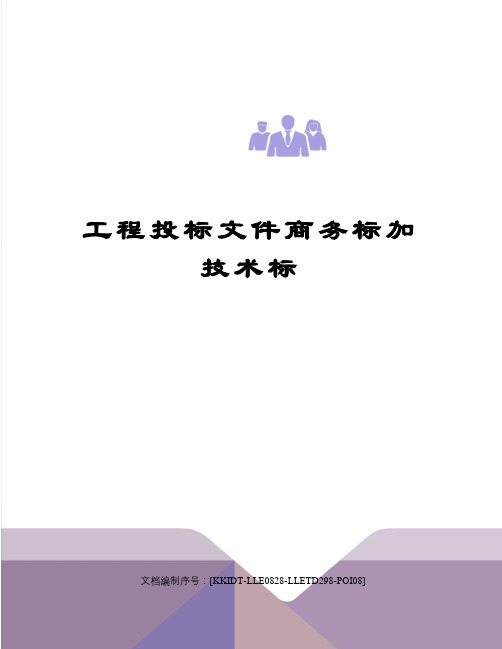 工程投标文件商务标加技术标

文档编制序号：[KKIDT-LLE0828-LLETD298-POI08]